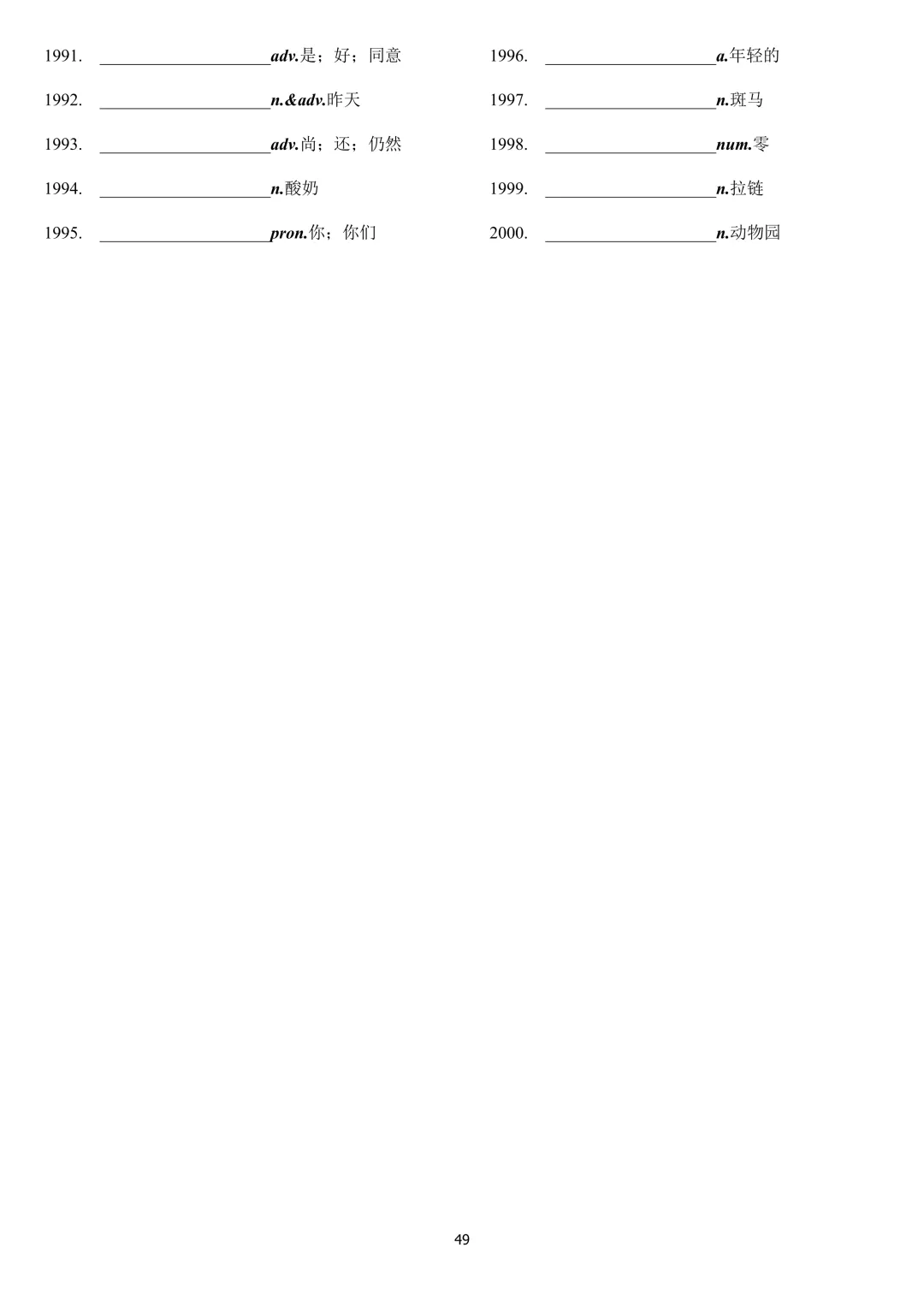 1991. ____________________adv.是；好；同意

1992. ____________________n.&adv.昨天

1993. ____________________adv.尚；还；仍然

1994. ____________________n.酸奶

1995. ____________________pron.你；你们

1996. ____________________a.年轻的

1997. ____________________n.斑马

1998. ____________________num.零

1999. ____________________n.拉链

2000. ____________________n.动物园

49